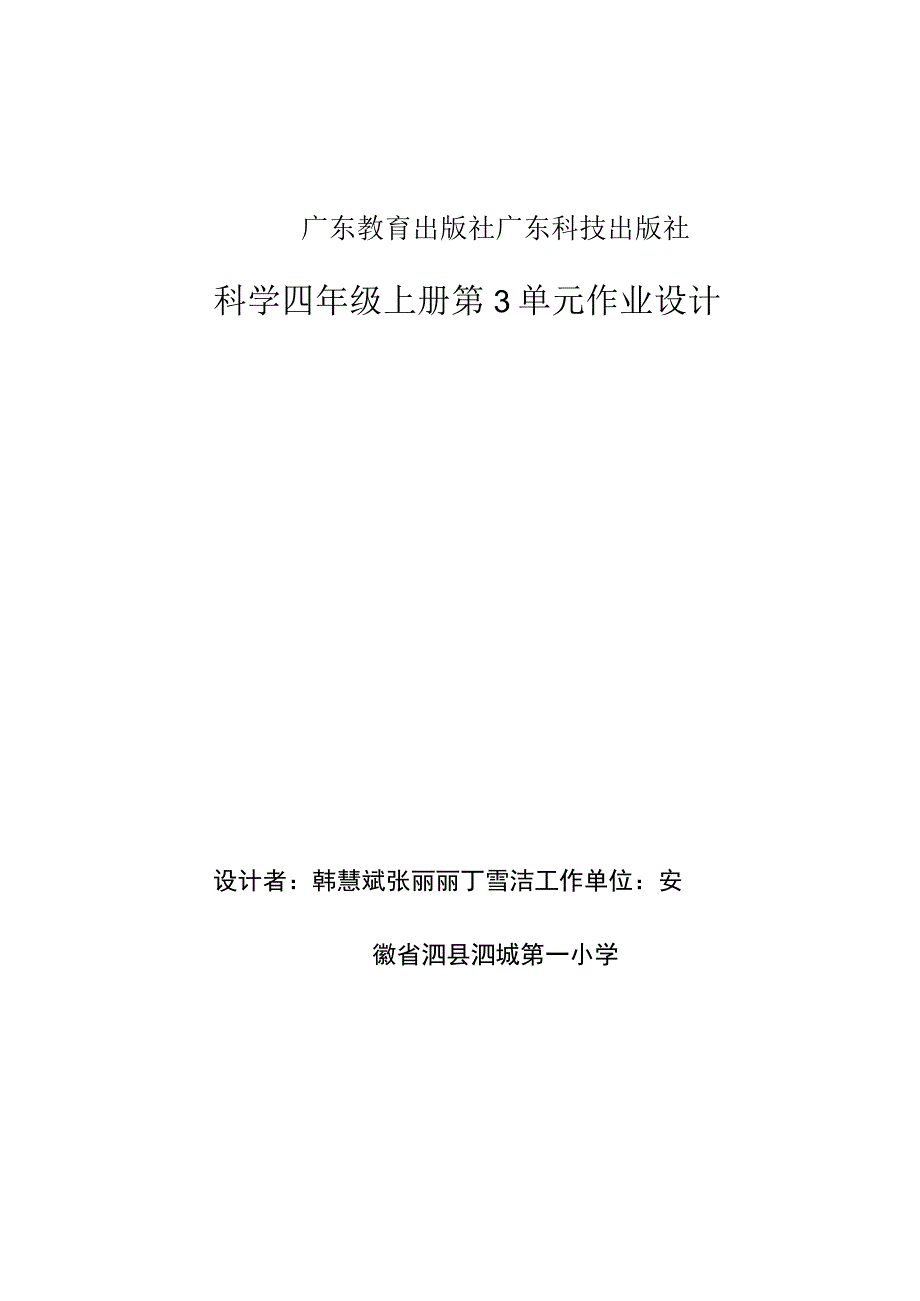 广东教育出版社广东科技出版社

科学四年级上册第3单元作业设计

设计者：韩慧斌张丽丽丁雪洁工作单位：安徽省泗县泗城第一小学